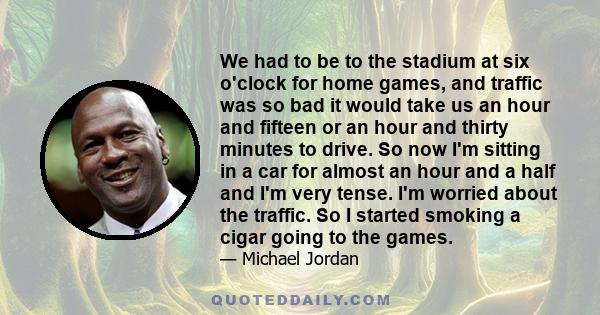 We had to be to the stadium at six o'clock for home games, and traffic was so bad it would take us an hour and fifteen or an hour and thirty minutes to drive. So now I'm sitting in a car for almost an hour and a half and I'm very tense. I'm worried about the traffic. So I started smoking a cigar going to the games.

— Michael Jordan

QUOTEDDAILY.COM